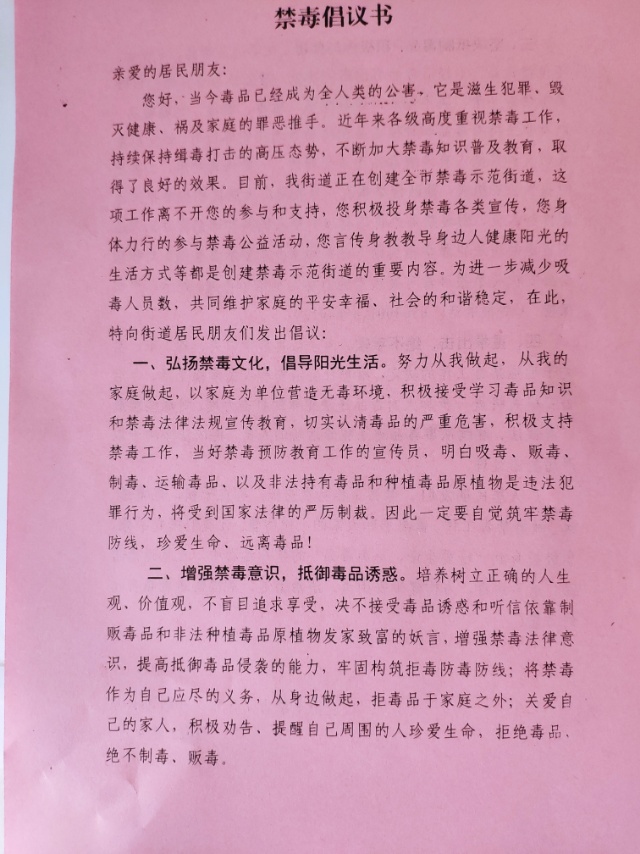 禁毒倡议书

亲爱的居民朋友：

您好，当今毒品已经成为全人类的公害，它是滋生犯罪、毁灭健康、祸及家庭的罪恶推手。近年来各级高度重视禁毒工作，持续保持缉毒打击的高压态势，不断加大禁毒知识普及教育，取得了良好的效果。目前，我街道正在创建全市禁毒示范街道，这项工作离不开您的参与和支持，您积极投身禁毒各类宣传，您身体力行的参与禁毒公益活动，您言传身教教导身边人健康阳光的生活方式等都是创建禁毒示范街道的重要内容。为进一步减少吸毒人员数，共同维护家庭的平安幸福、社会的和谐稳定，在此，特向街道居民朋友们发出倡议：

一、弘扬禁毒文化，倡导阳光生活。努力从我做起，从我的家庭做起，以家庭为单位营造无毒环境，积极接受学习毒品知识和禁毒法律法规宣传教育，切实认清毒品的严重危害，积极支持禁毒工作，当好禁毒预防教育工作的宣传员，明白吸毒、贩毒、制毒、运输毒品、以及非法持有毒品和种植毒品原植物是违法犯罪行为，将受到国家法律的严厉制裁。因此一定要自觉筑牢禁毒防线，珍爱生命、远离毒品！

二、增强禁毒意识，抵御毒品诱惑。培养树立正确的人生观、价值观，不盲目追求享受，决不接受毒品诱惑和听信依靠制贩毒品和非法种植毒品原植物发家致富的妖言，增强禁毒法律意识，提高抵御毒品侵袭的能力，牢固构筑拒毒防毒防线；将禁毒作为自己应尽的义务，从身边做起，拒毒品于家庭之外；关爱自己的家人，积极劝告、提醒自己周围的人珍爱生命，拒绝毒品、绝不制毒、贩毒。